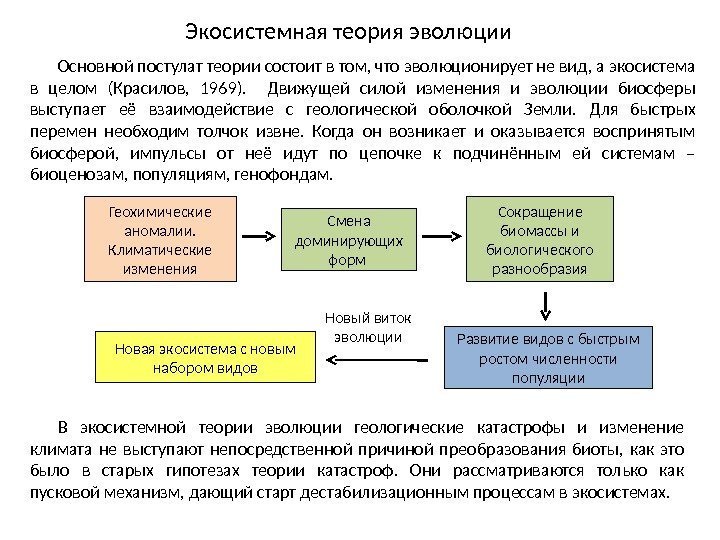 Экосистемная теория эволюции

Основной постулат теории состоит в том, что эволюционирует не вид, а экосистема в целом (Красилов, 1969). Движущей силой изменения и эволюции биосферы выступает её взаимодействие с геологической оболочкой Земли. Для быстрых перемен необходим толчок извне. Когда он возникает и оказывается воспринятым биосферой, импульсы от неё идут по цепочке к подчинённым ей системам – биоценозам, популяциям, генофондам.

Геохимические аномалии. Климатические изменения

Смена доминирующих форм

Сокращение биомассы и биологического разнообразия

Развитие видов с быстрым ростом численности популяции

Новый виток эволюции

Новая экосистема с новым набором видов

В экосистемной теории эволюции геологические катастрофы и изменение климата не выступают непосредственной причиной преобразования биоты, как это было в старых гипотезах теории катастроф. Они рассматриваются только как пусковой механизм, дающий старт дестабилизационным процессам в экосистемах.